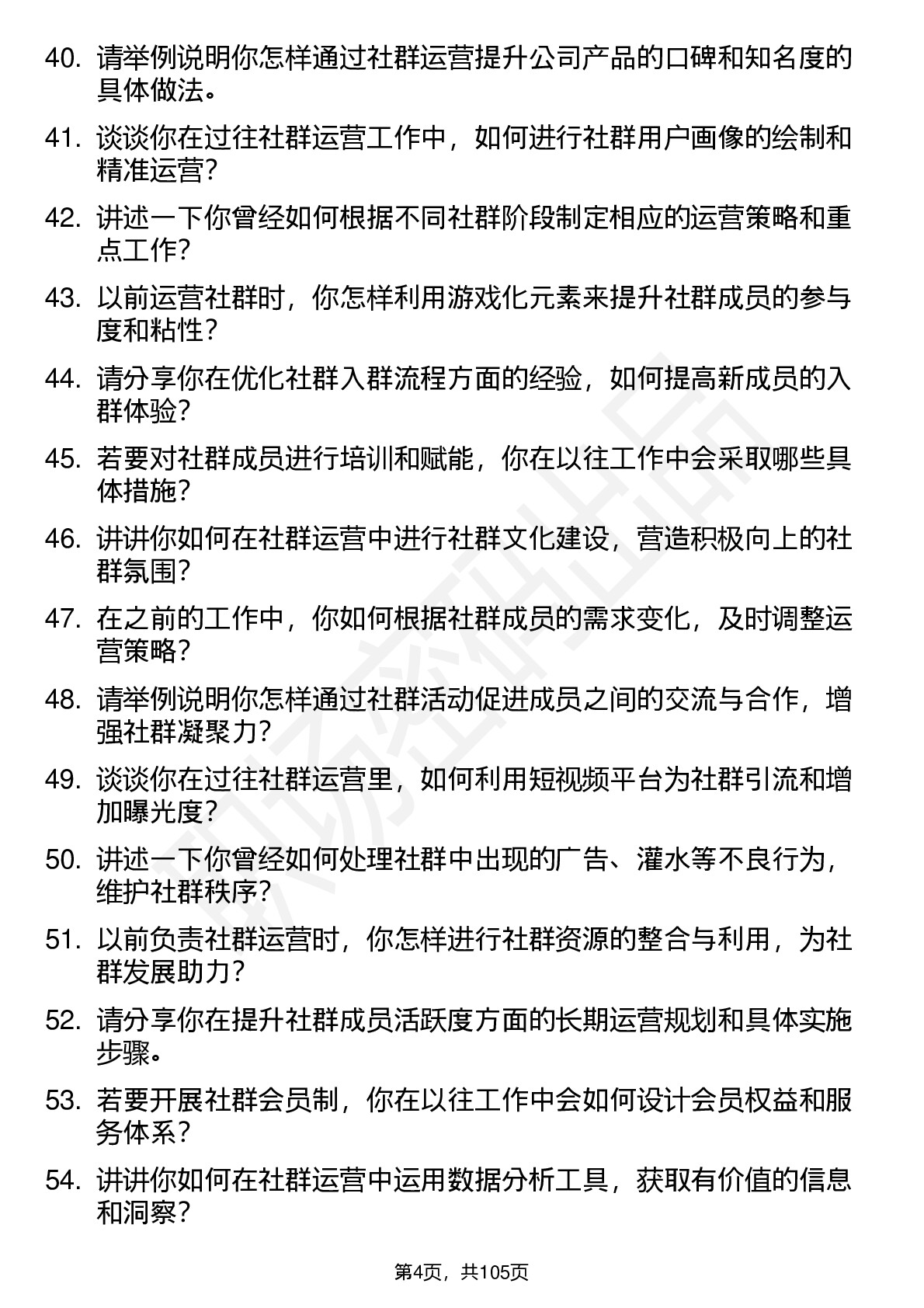 40. 请举例说明你怎样通过社群运营提升公司产品的口碑和知名度的具体做法。

41. 谈谈你在过往社群运营工作中，如何进行社群用户画像的绘制和精准运营？

42. 讲述一下你曾经如何根据不同社群阶段制定相应的运营策略和重点工作？

43. 以前运营社群时，你怎样利用游戏化元素来提升社群成员的参与度和粘性？

44. 请分享你在优化社群入群流程方面的经验，如何提高新成员的入群体验？

45. 若要对社群成员进行培训和赋能，你在以往工作中会采取哪些具体措施？

46. 讲讲你如何在社群运营中进行社群文化建设，营造积极向上的社群氛围？

47. 在之前的工作中，你如何根据社群成员的需求变化，及时调整运营策略？

48. 请举例说明你怎样通过社群活动促进成员之间的交流与合作，增强社群凝聚力？

49. 谈谈你在过往社群运营里，如何利用短视频平台为社群引流和增加曝光度？

50. 讲述一下你曾经如何处理社群中出现的广告、灌水等不良行为，维护社群秩序？

51. 以前负责社群运营时，你怎样进行社群资源的整合与利用，为社群发展助力？

52. 请分享你在提升社群成员活跃度方面的长期运营规划和具体实施步骤。

53. 若要开展社群会员制，你在以往工作中会如何设计会员权益和服务体系？

54. 讲讲你如何在社群运营中运用数据分析工具，获取有价值的信息和洞察？

第4页，共105页